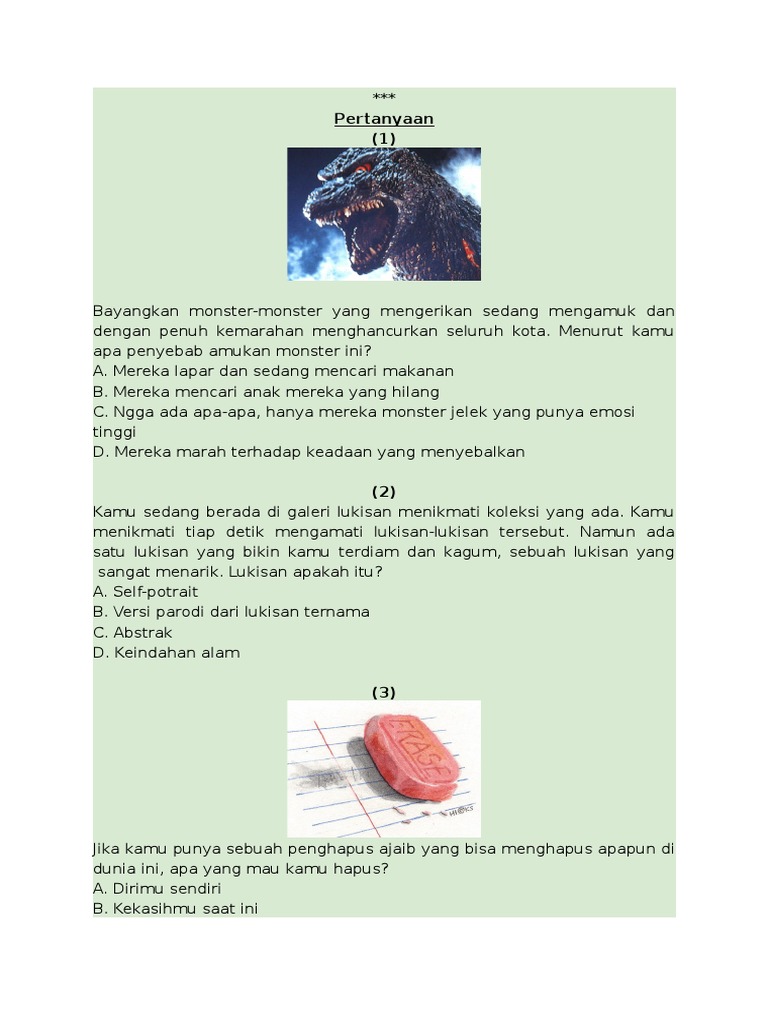 ***

Pertanyaan

(1)

Bayangkan monster-monster yang mengerikan sedang mengamuk dan dengan penuh kemarahan menghancurkan seluruh kota. Menurut kamu apa penyebab amukan monster ini?
A. Mereka lapar dan sedang mencari makanan
B. Mereka mencari anak mereka yang hilang
C. Ngga ada apa-apa, hanya mereka monster jelek yang punya emosi tinggi
D. Mereka marah terhadap keadaan yang menyebalkan

(2)

Kamu sedang berada di galeri lukisan menikmati koleksi yang ada. Kamu menikmati tiap detik mengamati lukisan-lukisan tersebut. Namun ada satu lukisan yang bikin kamu terdiam dan kagum, sebuah lukisan yang sangat menarik. Lukisan apakah itu?
A. Self-potrait
B. Versi parodi dari lukisan ternama
C. Abstrak
D. Keindahan alam

(3)

ERASE

Jika kamu punya sebuah penghapus ajaib yang bisa menghapus apapun di dunia ini, apa yang mau kamu hapus?
A. Dirimu sendiri
B. Kekasihmu saat ini